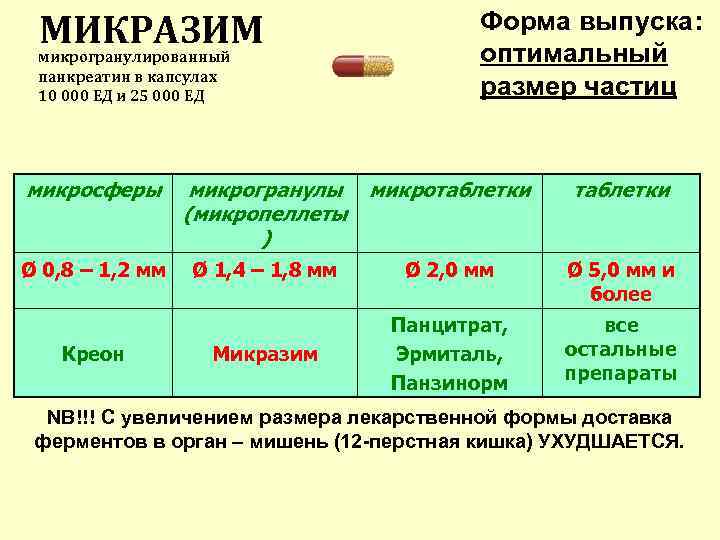 МИКРАЗИМ
микрогранулированный панкреатин в капсулах 10 000 ЕД и 25 000 ЕД

Форма выпуска:
оптимальный размер частиц

| микросферы | микрогранулы (микропеллеты ) | микротаблетки | таблетки |
|---|---|---|---|
| Ø 0,8 – 1,2 мм | Ø 1,4 – 1,8 мм | Ø 2,0 мм | Ø 5,0 мм и более |
| Креон | Микразим | Панцитрат, Эрмиталь, Панзинорм | все остальные препараты |

NB!!! С увеличением размера лекарственной формы доставка ферментов в орган – мишень (12-перстная кишка) УХУДШАЕТСЯ.